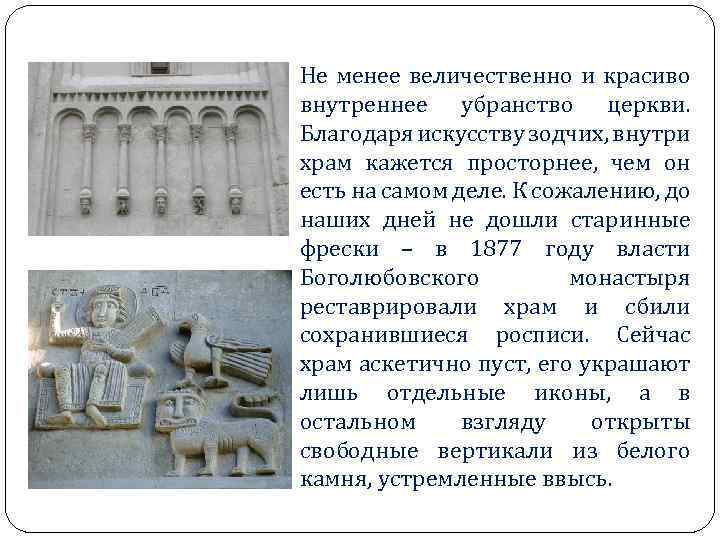 Не менее величественно и красиво внутреннее убранство церкви. Благодаря искусству зодчих, внутри храм кажется просторнее, чем он есть на самом деле. К сожалению, до наших дней не дошли старинные фрески – в 1877 году власти Боголюбовского монастыря реставрировали храм и сбили сохранившиеся росписи. Сейчас храм аскетично пуст, его украшают лишь отдельные иконы, а в остальном взгляду открыты свободные вертикали из белого камня, устремленные ввысь.